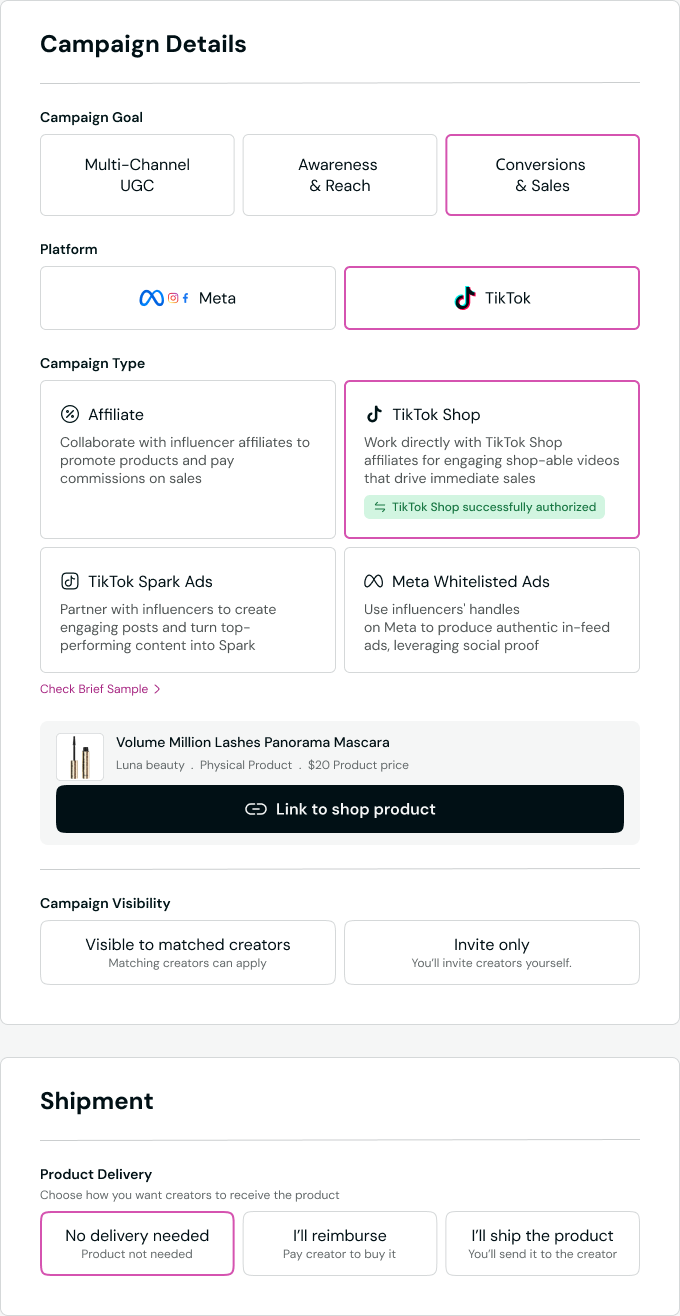 Campaign Details

Campaign Goal

Multi-Channel UGC

Awareness & Reach

Conversions & Sales

Platform

Meta

TikTok

Campaign Type

Affiliate
Collaborate with influencer affiliates to promote products and pay commissions on sales

TikTok Shop
Work directly with TikTok Shop affiliates for engaging shop-able videos that drive immediate sales
TikTok Shop successfully authorized

TikTok Spark Ads
Partner with influencers to create engaging posts and turn top-performing content into Spark

Meta Whitelisted Ads
Use influencers' handles on Meta to produce authentic in-feed ads, leveraging social proof

Check Brief Sample >

Volume Million Lashes Panorama Mascara
Luna beauty . Physical Product . $20 Product price

Link to shop product

Campaign Visibility

Visible to matched creators
Matching creators can apply

Invite only
You'll invite creators yourself.

Shipment

Product Delivery
Choose how you want creators to receive the product

No delivery needed
Product not needed

I'll reimburse
Pay creator to buy it

I'll ship the product
You'll send it to the creator